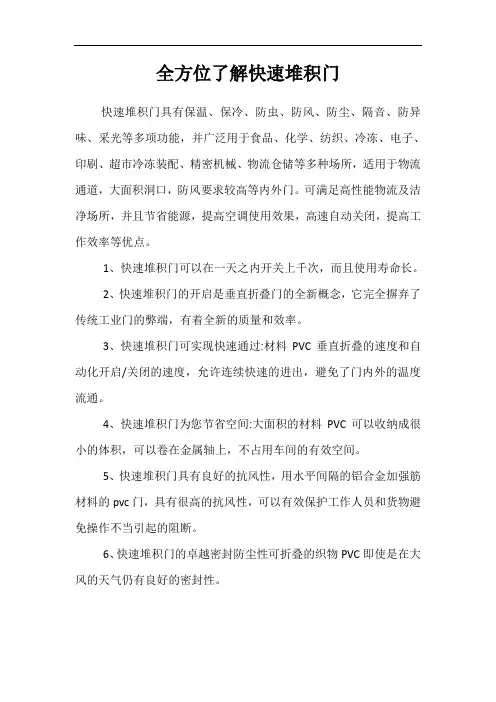 全方位了解快速堆积门

快速堆积门具有保温、保冷、防虫、防风、防尘、隔音、防异味、采光等多项功能，并广泛用于食品、化学、纺织、冷冻、电子、印刷、超市冷冻装配、精密机械、物流仓储等多种场所，适用于物流通道，大面积洞口，防风要求较高等内外门。可满足高性能物流及洁净场所，并且节省能源，提高空调使用效果，高速自动关闭，提高工作效率等优点。

1、快速堆积门可以在一天之内开关上千次，而且使用寿命长。

2、快速堆积门的开启是垂直折叠门的全新概念，它完全摒弃了传统工业门的弊端，有着全新的质量和效率。

3、快速堆积门可实现快速通过:材料 PVC 垂直折叠的速度和自动化开启/关闭的速度，允许连续快速的进出，避免了门内外的温度流通。

4、快速堆积门为您节省空间:大面积的材料 PVC 可以收纳成很小的体积，可以卷在金属轴上，不占用车间的有效空间。

5、快速堆积门具有良好的抗风性，用水平间隔的铝合金加强筋材料的 pvc 门，具有很高的抗风性，可以有效保护工作人员和货物避免操作不当引起的阻断。

6、快速堆积门的卓越密封防尘性可折叠的织物 PVC 即使是在大风的天气仍有良好的密封性。